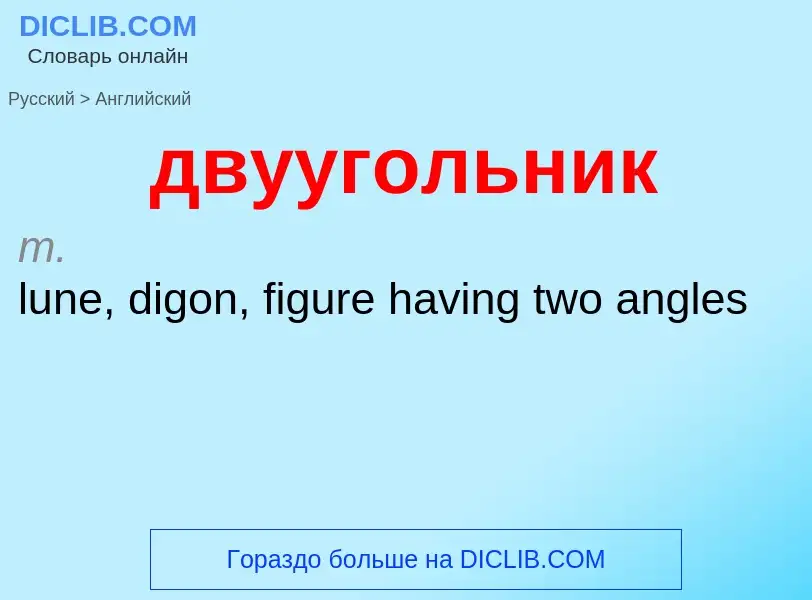 DICLIB.COM
Словарь онлайн

Русский > Английский

двуугольник

m.
lune, digon, figure having two angles

Гораздо больше на DICLIB.COM